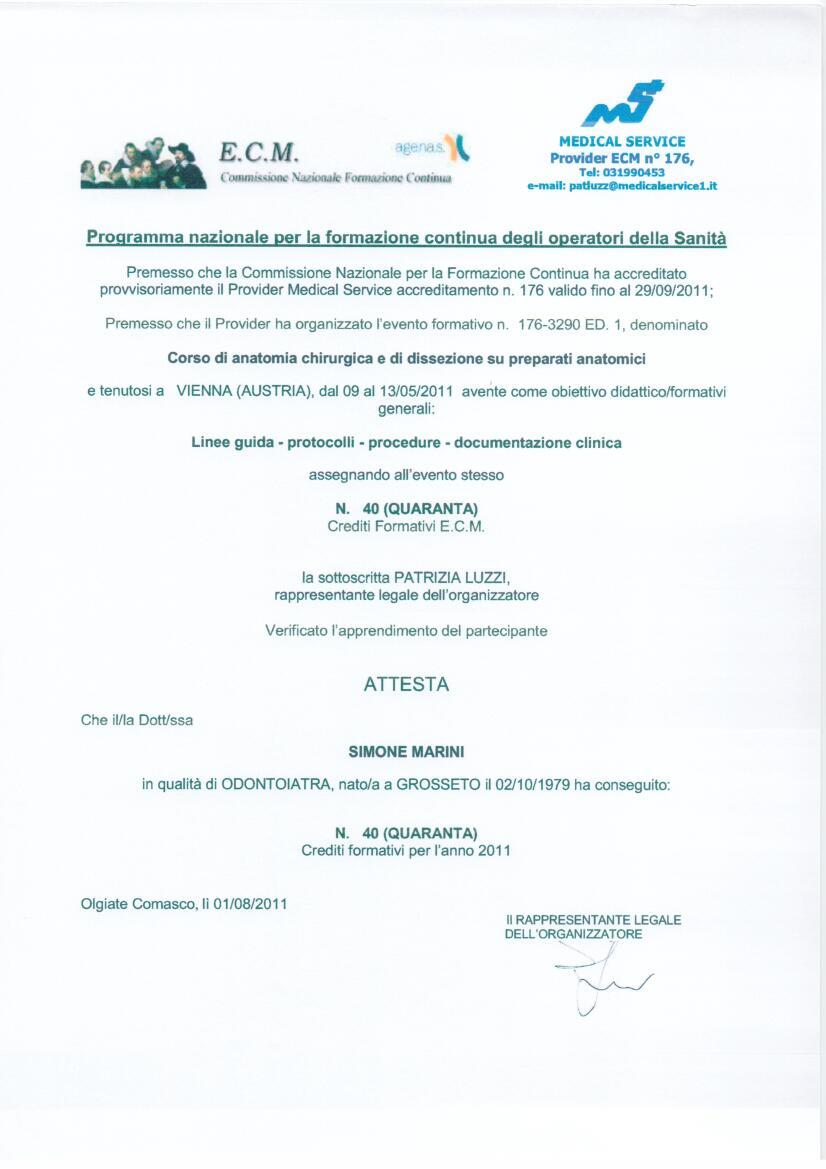 E.C.M.
Commissione Nazionale Formazione Continua

agenas.

MEDICAL SERVICE
Provider ECM n° 176,
Tel: 031990453
e-mail: patluzz@medicalservice1.it

Programma nazionale per la formazione continua degli operatori della Sanità

Premesso che la Commissione Nazionale per la Formazione Continua ha accreditato provvisoriamente il Provider Medical Service accreditamento n. 176 valido fino al 29/09/2011;

Premesso che il Provider ha organizzato l'evento formativo n. 176-3290 ED. 1, denominato

Corso di anatomia chirurgica e di dissezione su preparati anatomici

e tenutosi a VIENNA (AUSTRIA), dal 09 al 13/05/2011 avente come obiettivo didattico/formativi generali:

Linee guida - protocolli - procedure - documentazione clinica

assegnando all'evento stesso

N. 40 (QUARANTA)
Crediti Formativi E.C.M.

la sottoscritta PATRIZIA LUZZI,
rappresentante legale dell'organizzatore

Verificato l'apprendimento del partecipante

ATTESTA

Che il/la Dott/ssa

SIMONE MARINI

in qualità di ODONTOIATRA, nato/a a GROSSETO il 02/10/1979 ha conseguito:

N. 40 (QUARANTA)
Crediti formativi per l'anno 2011

Olgiate Comasco, li 01/08/2011

Il RAPPRESENTANTE LEGALE
DELL'ORGANIZZATORE